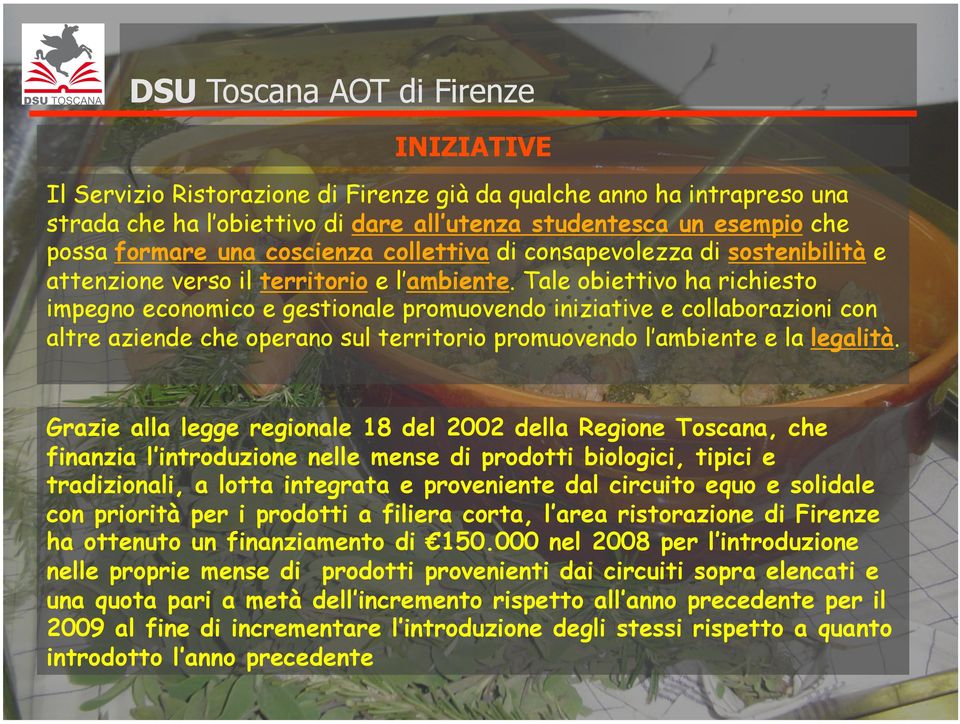 DSU TOSCANA

DSU Toscana AOT di Firenze

INIZIATIVE

Il Servizio Ristorazione di Firenze già da qualche anno ha intrapreso una strada che ha l'obiettivo di dare all'utenza studentesca un esempio che possa formare una coscienza collettiva di consapevolezza di sostenibilità e attenzione verso il territorio e l'ambiente. Tale obiettivo ha richiesto impegno economico e gestionale promuovendo iniziative e collaborazioni con altre aziende che operano sul territorio promuovendo l'ambiente e la legalità.

Grazie alla legge regionale 18 del 2002 della Regione Toscana, che finanzia l'introduzione nelle mense di prodotti biologici, tipici e tradizionali, a lotta integrata e proveniente dal circuito equo e solidale con priorità per i prodotti a filiera corta, l'area ristorazione di Firenze ha ottenuto un finanziamento di €150.000 nel 2008 per l'introduzione nelle proprie mense di prodotti provenienti dai circuiti sopra elencati e una quota pari a metà dell'incremento rispetto all'anno precedente per il 2009 al fine di incrementare l'introduzione degli stessi rispetto a quanto introdotto l'anno precedente